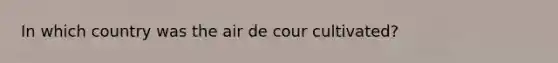 In which country was the air de cour cultivated?